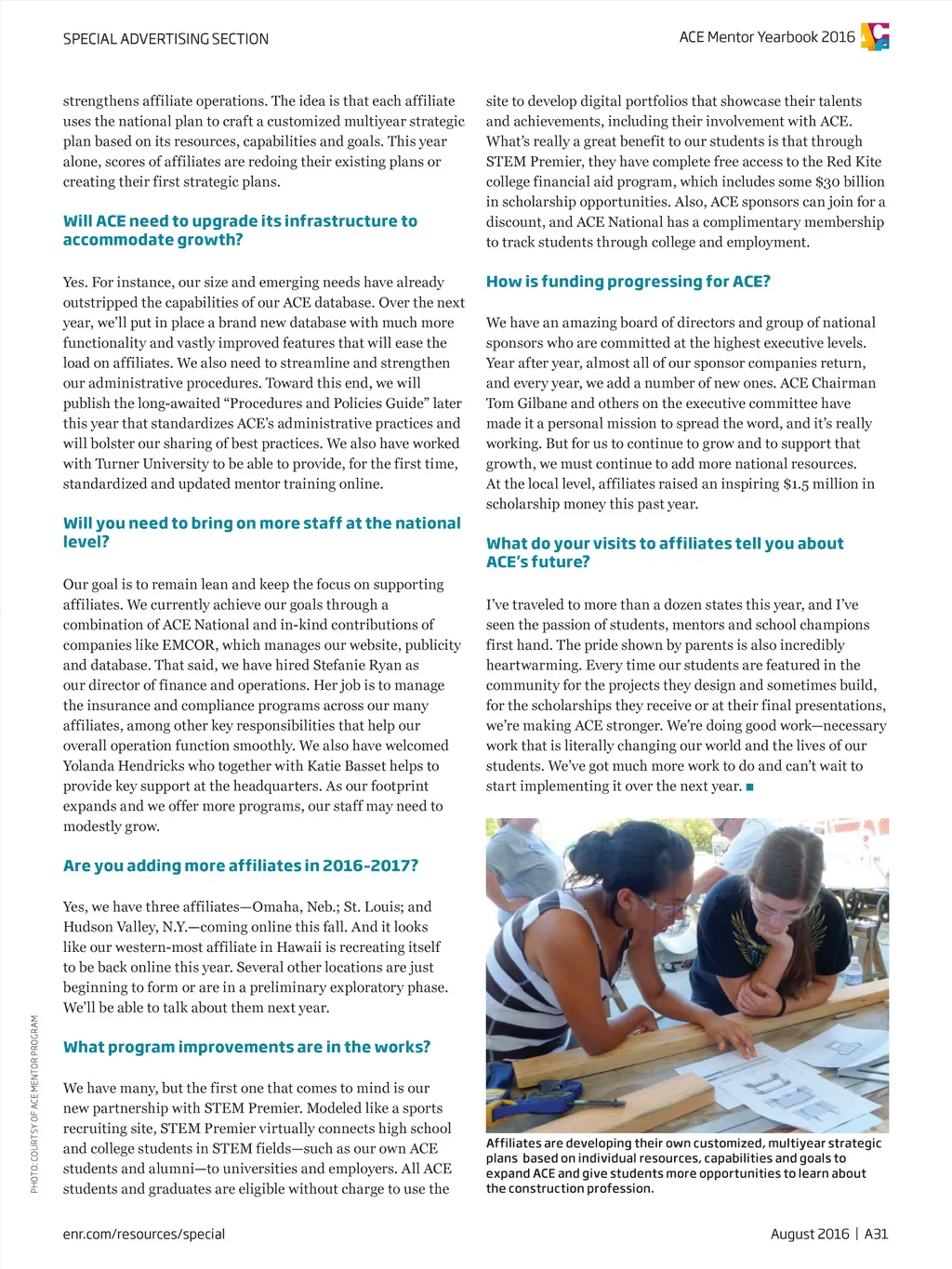 SPECIAL ADVERTISING SECTION

ACE Mentor Yearbook 2016

strengthens affiliate operations. The idea is that each affiliate uses the national plan to craft a customized multiyear strategic plan based on its resources, capabilities and goals. This year alone, scores of affiliates are redoing their existing plans or creating their first strategic plans.

Will ACE need to upgrade its infrastructure to accommodate growth?

Yes. For instance, our size and emerging needs have already outstripped the capabilities of our ACE database. Over the next year, we'll put in place a brand new database with much more functionality and vastly improved features that will ease the load on affiliates. We also need to streamline and strengthen our administrative procedures. Toward this end, we will publish the long-awaited "Procedures and Policies Guide" later this year that standardizes ACE's administrative practices and will bolster our sharing of best practices. We also have worked with Turner University to be able to provide, for the first time, standardized and updated mentor training online.

Will you need to bring on more staff at the national level?

Our goal is to remain lean and keep the focus on supporting affiliates. We currently achieve our goals through a combination of ACE National and in-kind contributions of companies like EMCOR, which manages our website, publicity and database. That said, we have hired Stefanie Ryan as our director of finance and operations. Her job is to manage the insurance and compliance programs across our many affiliates, among other key responsibilities that help our overall operation function smoothly. We also have welcomed Yolanda Hendricks who together with Katie Basset helps to provide key support at the headquarters. As our footprint expands and we offer more programs, our staff may need to modestly grow.

Are you adding more affiliates in 2016-2017?

Yes, we have three affiliates—Omaha, Neb.; St. Louis; and Hudson Valley, N.Y.—coming online this fall. And it looks like our western-most affiliate in Hawaii is recreating itself to be back online this year. Several other locations are just beginning to form or are in a preliminary exploratory phase. We'll be able to talk about them next year.

What program improvements are in the works?

We have many, but the first one that comes to mind is our new partnership with STEM Premier. Modeled like a sports recruiting site, STEM Premier virtually connects high school and college students in STEM fields—such as our own ACE students and alumni—to universities and employers. All ACE students and graduates are eligible without charge to use the site to develop digital portfolios that showcase their talents and achievements, including their involvement with ACE. What's really a great benefit to our students is that through STEM Premier, they have complete free access to the Red Kite college financial aid program, which includes some $30 billion in scholarship opportunities. Also, ACE sponsors can join for a discount, and ACE National has a complimentary membership to track students through college and employment.

How is funding progressing for ACE?

We have an amazing board of directors and group of national sponsors who are committed at the highest executive levels. Year after year, almost all of our sponsor companies return, and every year, we add a number of new ones. ACE Chairman Tom Gilbane and others on the executive committee have made it a personal mission to spread the word, and it's really working. But for us to continue to grow and to support that growth, we must continue to add more national resources. At the local level, affiliates raised an inspiring $1.5 million in scholarship money this past year.

What do your visits to affiliates tell you about ACE's future?

I've traveled to more than a dozen states this year, and I've seen the passion of students, mentors and school champions first hand. The pride shown by parents is also incredibly heartwarming. Every time our students are featured in the community for the projects they design and sometimes build, for the scholarships they receive or at their final presentations, we're making ACE stronger. We're doing good work—necessary work that is literally changing our world and the lives of our students. We've got much more work to do and can't wait to start implementing it over the next year. ■

Affiliates are developing their own customized, multiyear strategic plans based on individual resources, capabilities and goals to expand ACE and give students more opportunities to learn about the construction profession.

PHOTO: COURTSY OF ACE MENTOR PROGRAM

enr.com/resources/special

August 2016 | A31